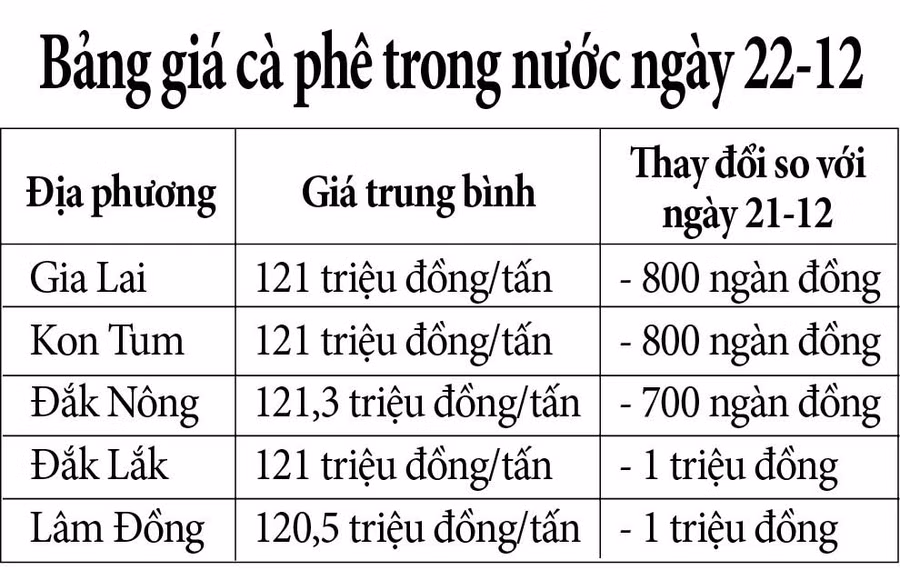 Bảng giá cà phê trong nước ngày 22-12

| Địa phương | Giá trung bình | Thay đổi so với ngày 21-12 |
|---|---|---|
| Gia Lai | 121 triệu đồng/tấn | - 800 ngàn đồng |
| Kon Tum | 121 triệu đồng/tấn | - 800 ngàn đồng |
| Đắk Nông | 121,3 triệu đồng/tấn | - 700 ngàn đồng |
| Đắk Lắk | 121 triệu đồng/tấn | - 1 triệu đồng |
| Lâm Đồng | 120,5 triệu đồng/tấn | - 1 triệu đồng |